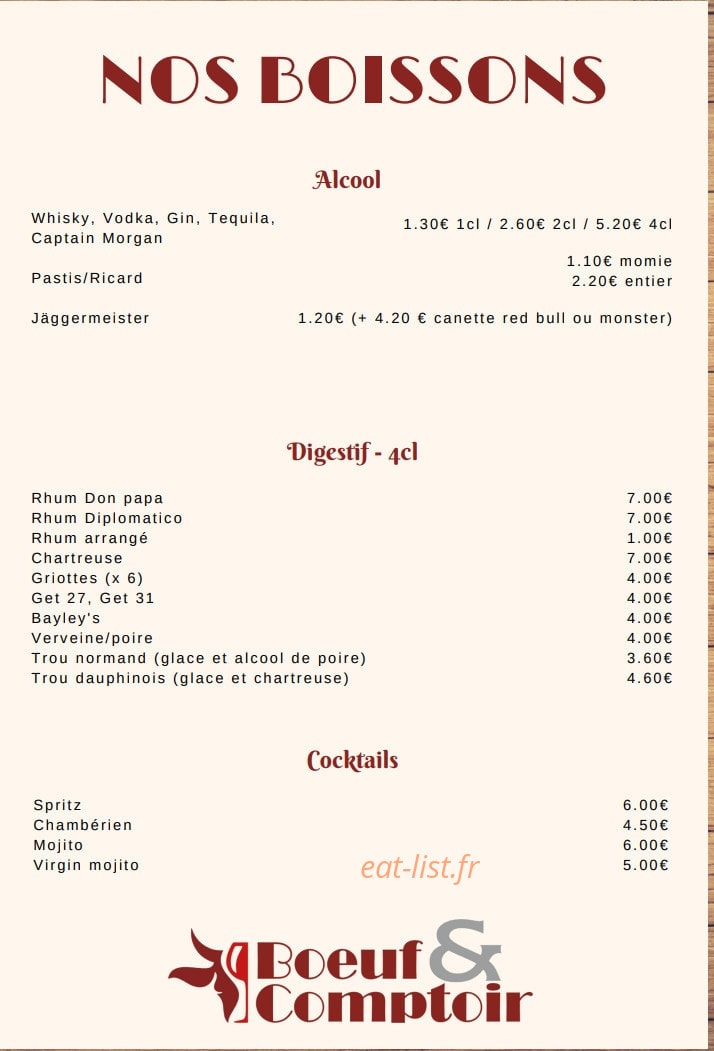 NOS BOISSONS

Alcool

Whisky, Vodka, Gin, Tequila, Captain Morgan
1.30€ 1cl / 2.60€ 2cl / 5.20€ 4cl

Pastis/Ricard
1.10€ momie
2.20€ entier

Jäggermeister
1.20€ (+ 4.20 € canette red bull ou monster)

Digestif - 4cl

Rhum Don papa 7.00€
Rhum Diplomatico 7.00€
Rhum arrangé 1.00€
Chartreuse 7.00€
Griottes (x 6) 4.00€
Get 27, Get 31 4.00€
Bayley's 4.00€
Verveine/poire 4.00€
Trou normand (glace et alcool de poire) 3.60€
Trou dauphinois (glace et chartreuse) 4.60€

Cocktails

Spritz 6.00€
Chambérien 4.50€
Mojito 6.00€
Virgin mojito 5.00€

Boeuf & Comptoir

eat-list.fr